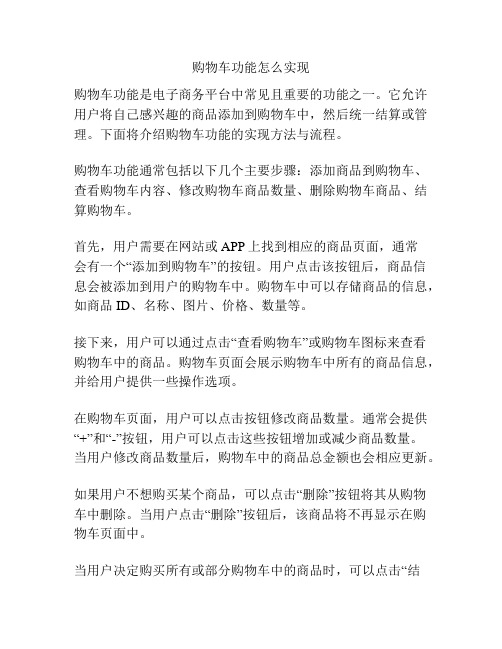 购物车功能怎么实现

购物车功能是电子商务平台中常见且重要的功能之一。它允许用户将自己感兴趣的商品添加到购物车中，然后统一结算或管理。下面将介绍购物车功能的实现方法与流程。

购物车功能通常包括以下几个主要步骤：添加商品到购物车、查看购物车内容、修改购物车商品数量、删除购物车商品、结算购物车。

首先，用户需要在网站或 APP 上找到相应的商品页面，通常会有一个“添加到购物车”的按钮。用户点击该按钮后，商品信息会被添加到用户的购物车中。购物车中可以存储商品的信息，如商品 ID、名称、图片、价格、数量等。

接下来，用户可以通过点击“查看购物车”或购物车图标来查看购物车中的商品。购物车页面会展示购物车中所有的商品信息，并给用户提供一些操作选项。

在购物车页面，用户可以点击按钮修改商品数量。通常会提供“+”和“-”按钮，用户可以点击这些按钮增加或减少商品数量。当用户修改商品数量后，购物车中的商品总金额也会相应更新。

如果用户不想购买某个商品，可以点击“删除”按钮将其从购物车中删除。当用户点击“删除”按钮后，该商品将不再显示在购物车页面中。

当用户决定购买所有或部分购物车中的商品时，可以点击“结